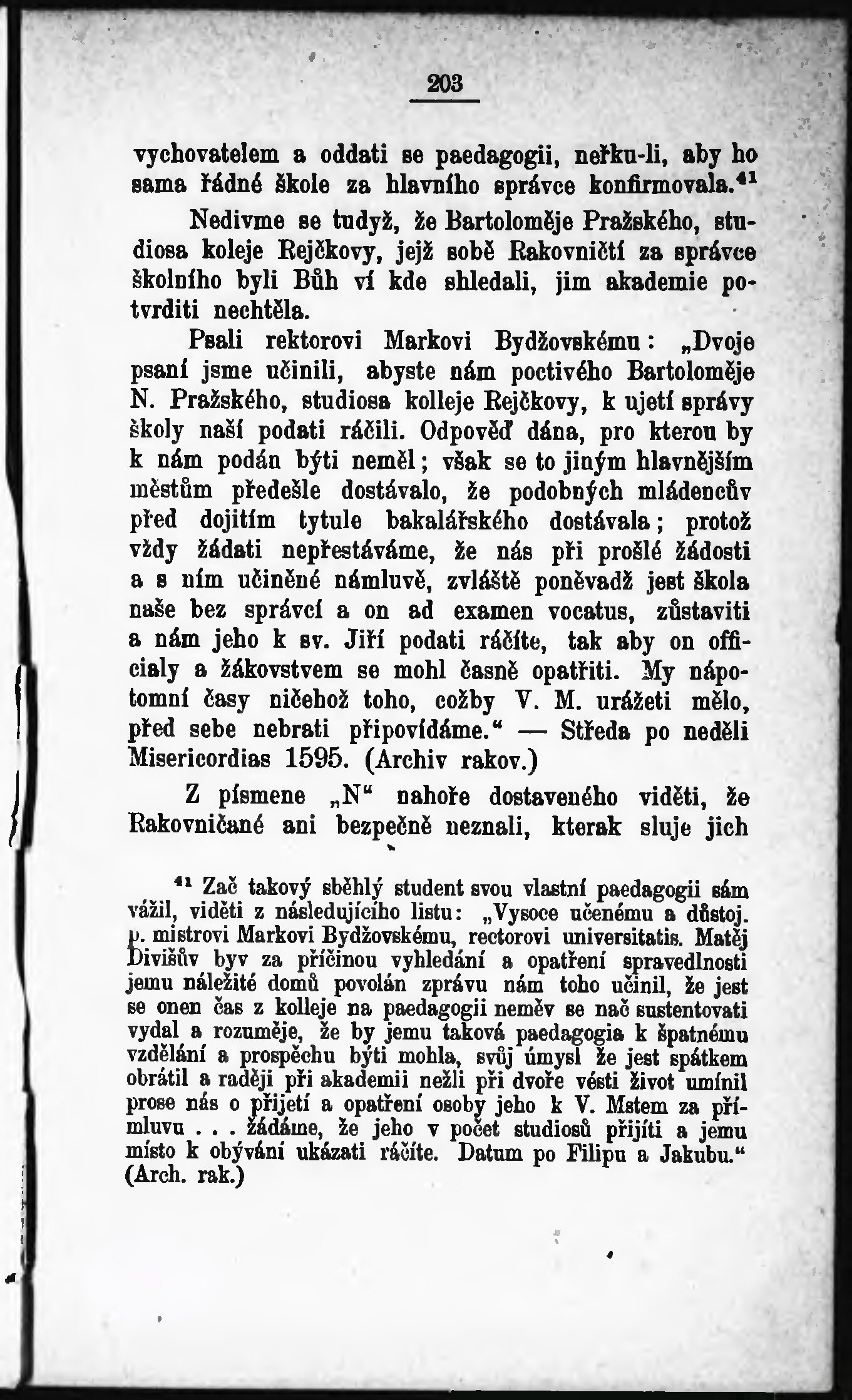 203

vychovatelem a oddati se paedagogii, neřku-li, aby ho sama řádné škole za hlavního správce konfirmovala.$^{41}$

Nedivme se tudyž, že Bartoloměje Pražského, studiosa koleje Rejčkovy, jejž sobě Rakovničtí za správce školního byli Bůh ví kde shledali, jim akademie potvrditi nechtěla.

Psali rektorovi Markovi Bydžovskému: „Dvoje psaní jsme učinili, abyste nám poctivého Bartoloměje N. Pražského, studiosa kolleje Rejčkovy, k ujetí správy školy naší podati ráčili. Odpověď dána, pro kterou by k nám podán býti neměl; však se to jiným hlavnějším městům předešle dostávalo, že podobných mládencův před dojitím tytule bakalářského dostávala; protož vždy žádati nepřestáváme, že nás při prošlé žádosti a s ním učiněné námluvě, zvláště poněvadž jest škola naše bez správcí a on ad examen vocatus, zůstaviti a nám jeho k sv. Jiří podati ráčíte, tak aby on officialy a žákovstvem se mohl časně opatřiti. My nápotomní časy ničehož toho, cožby V. M. urážeti mělo, před sebe nebrati připovídáme.“ — Středa po neděli Misericordias 1595. (Archiv rakov.)

Z písmene „N“ nahoře dostaveného viděti, že Rakovničané ani bezpečně neznali, kterak sluje jich

$^{41}$ Zač takový sběhlý student svou vlastní paedagogii sám vážil, viděti z následujícího listu: „Vysoce učenému a důstoj. p. mistrovi Markovi Bydžovskému, rectorovi universitatis. Matěj Divišův byv za příčinou vyhledání a opatření spravedlnosti jemu náležité domů povolán zprávu nám toho učinil, že jest se onen čas z kolleje na paedagogii neměv se nač sustentovati vydal a rozuměje, že by jemu taková paedagogia k špatnému vzdělání a prospěchu býti mohla, svůj úmysl že jest spátkem obrátil a raději při akademii nežli při dvoře vésti život umínil prose nás o přijetí a opatření osoby jeho k V. Mstem za přímluvu . . . žádáme, že jeho v počet studiosů přijíti a jemu místo k obývání ukázati ráčíte. Datum po Filipu a Jakubu.“ (Arch. rak.)